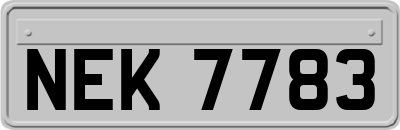 NEK 7783